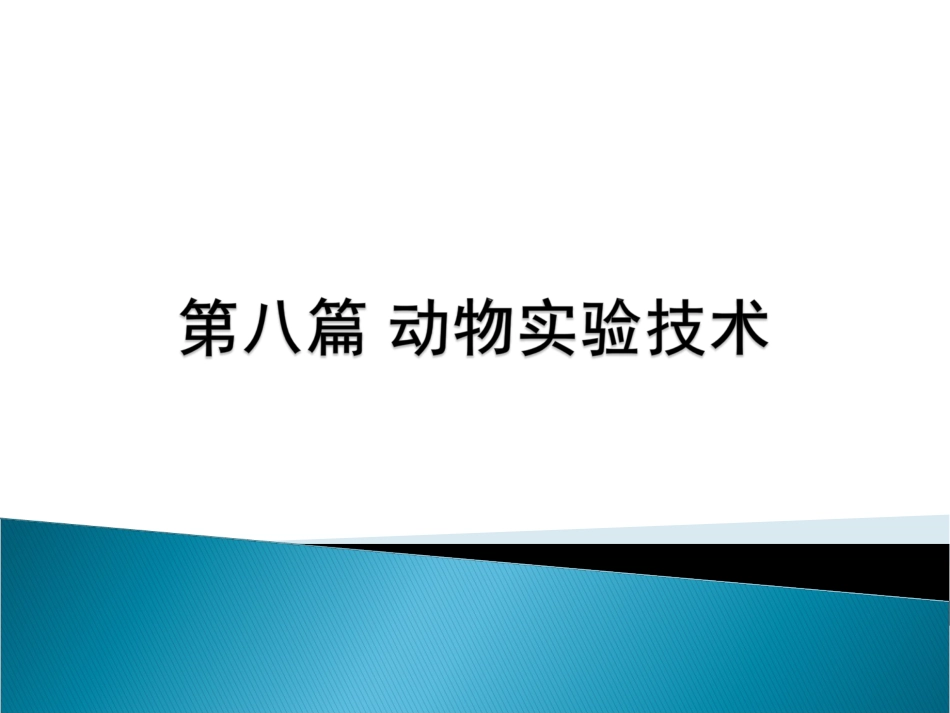 第八篇 动物实验技术